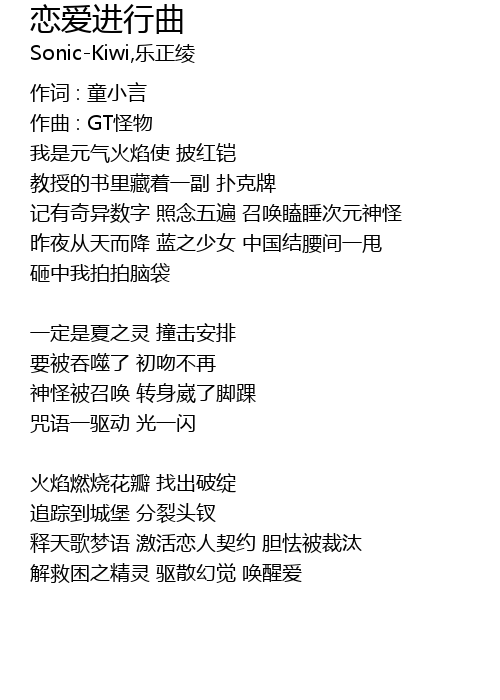 恋爱进行曲
Sonic-Kiwi,乐正绫

作词 : 童小言
作曲 : GT怪物
我是元气火焰使 披红铠
教授的书里藏着一副 扑克牌
记有奇异数字 照念五遍 召唤瞌睡次元神怪
昨夜从天而降 蓝之少女 中国结腰间一甩
砸中我拍拍脑袋

一定是夏之灵 撞击安排
要被吞噬了 初吻不再
神怪被召唤 转身崴了脚踝
咒语一驱动 光一闪

火焰燃烧花瓣 找出破绽
追踪到城堡 分裂头钗
释天歌梦语 激活恋人契约 胆怯被裁汰
解救困之精灵 驱散幻觉 唤醒爱